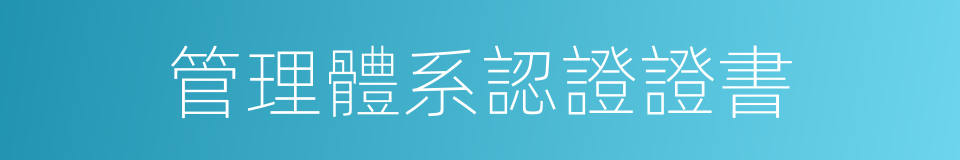 管理體系認證證書